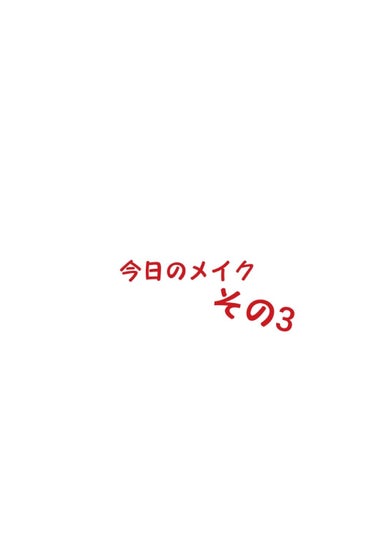 今日のメイク
その3